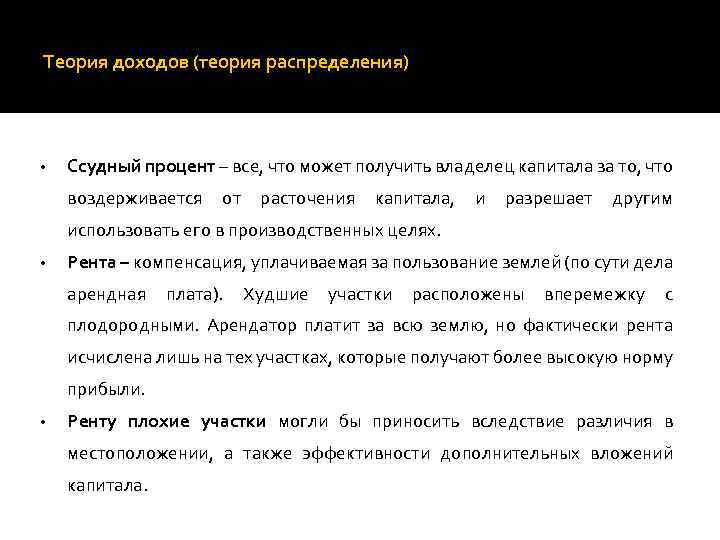 Теория доходов (теория распределения)

• Ссудный процент – все, что может получить владелец капитала за то, что воздерживается от расточения капитала, и разрешает другим использовать его в производственных целях.

• Рента – компенсация, уплачиваемая за пользование землей (по сути дела арендная плата). Худшие участки расположены вперемежку с плодородными. Арендатор платит за всю землю, но фактически рента исчислена лишь на тех участках, которые получают более высокую норму прибыли.

• Ренту плохие участки могли бы приносить вследствие различия в местоположении, а также эффективности дополнительных вложений капитала.